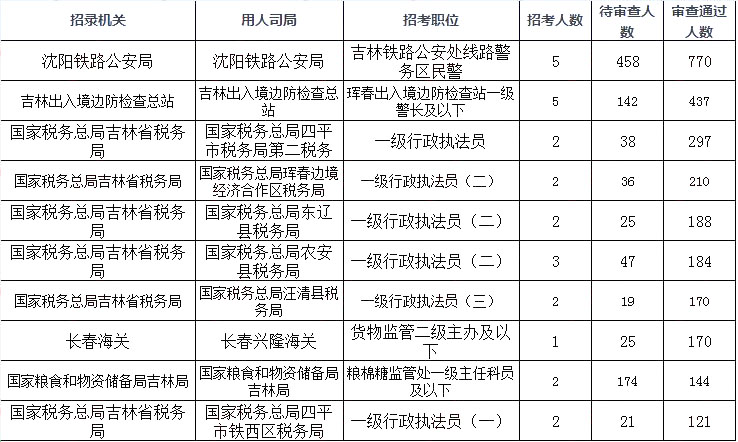 | 招录机关 | 用人司局 | 招考职位 | 招考人数 | 待审查人数 | 审查通过人数 |
|---|---|---|---|---|---|
| 沈阳铁路公安局 | 沈阳铁路公安局 | 吉林铁路公安处线路警务区民警 | 5 | 458 | 770 |
| 吉林出入境边防检查总站 | 吉林出入境边防检查总站 | 珲春出入境边防检查站一级警长及以下 | 5 | 142 | 437 |
| 国家税务总局吉林省税务局 | 国家税务总局四平市税务局第二税务 | 一级行政执法员 | 2 | 38 | 297 |
| 国家税务总局吉林省税务局 | 国家税务总局珲春边境经济合作区税务局 | 一级行政执法员（二） | 2 | 36 | 210 |
| 国家税务总局吉林省税务局 | 国家税务总局东辽县税务局 | 一级行政执法员（二） | 2 | 25 | 188 |
| 国家税务总局吉林省税务局 | 国家税务总局农安县税务局 | 一级行政执法员（二） | 3 | 47 | 184 |
| 国家税务总局吉林省税务局 | 国家税务总局汪清县税务局 | 一级行政执法员（三） | 2 | 19 | 170 |
| 长春海关 | 长春兴隆海关 | 货物监管二级主办及以下 | 1 | 25 | 170 |
| 国家粮食和物资储备局吉林局 | 国家粮食和物资储备局吉林局 | 粮棉糖监管处一级主任科员及以下 | 2 | 174 | 144 |
| 国家税务总局吉林省税务局 | 国家税务总局四平市铁西区税务局 | 一级行政执法员（一） | 2 | 21 | 121 |